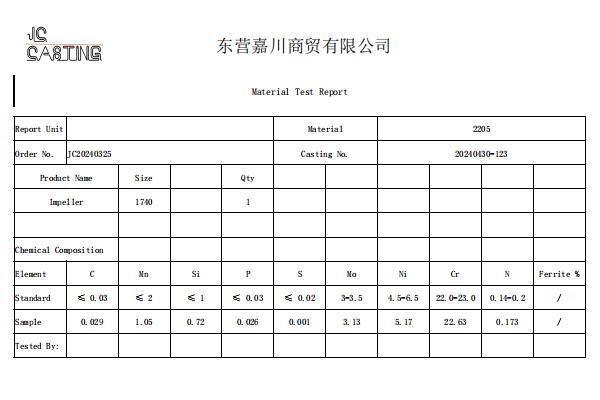 JC CASTING

东营嘉川商贸有限公司

Material Test Report

| Report Unit | | | | | Material | | 2205 | | | |
|---|---|---|---|---|---|---|---|---|---|---|
| Order No. | JC20240325 | | | | Casting No. | | 20240430-123 | | | |
| Product Name | | Size | | Qty | | | | | | |
| Impeller | | 1740 | | 1 | | | | | | |
| | | | | | | | | | | |
| Chemical Composition | | | | | | | | | | |
| Element | C | Mn | Si | P | S | Mo | Ni | Cr | N | Ferrite % |
| Standard | ≤ 0.03 | ≤ 2 | ≤ 1 | ≤ 0.03 | ≤ 0.02 | 3-3.5 | 4.5-6.5 | 22.0-23.0 | 0.14-0.2 | / |
| Sample | 0.029 | 1.05 | 0.72 | 0.026 | 0.001 | 3.13 | 5.17 | 22.63 | 0.173 | / |
| Tested By: | | | | | | | | | | |